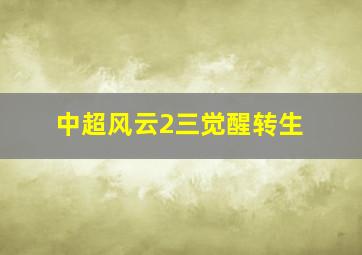 中超风云2三觉醒转生